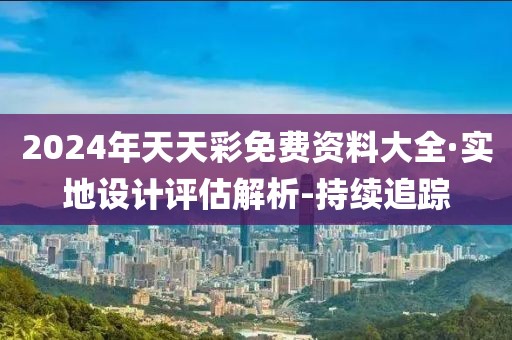 2024年天天彩免费资料大全·实地设计评估解析-持续追踪